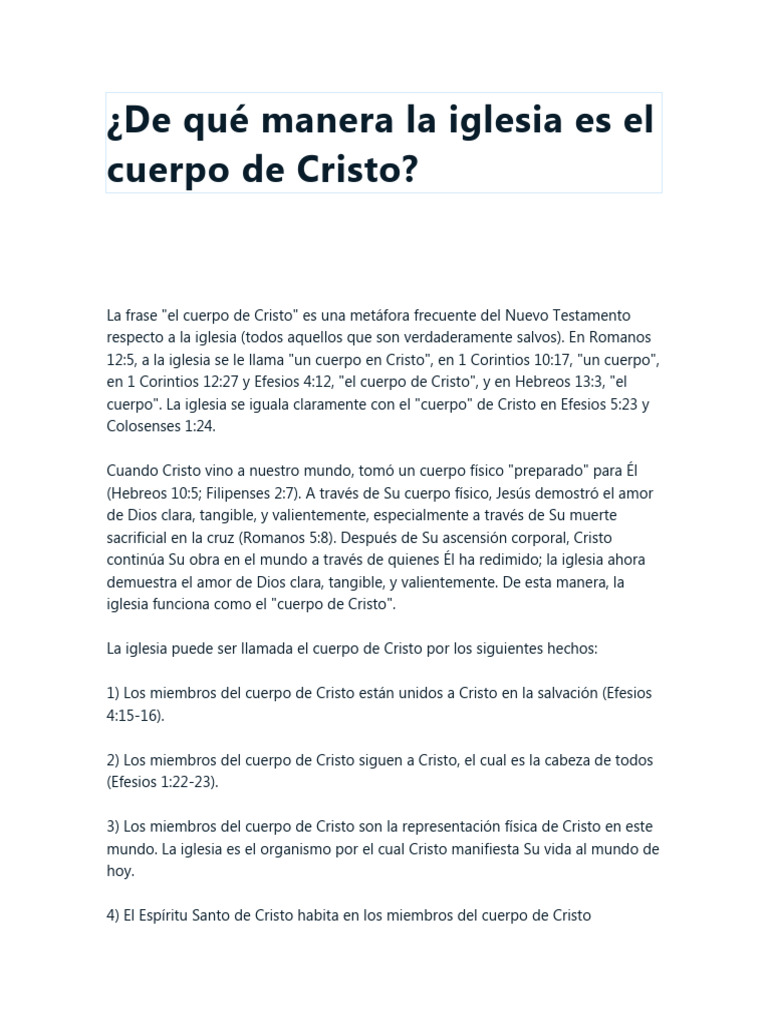 ¿De qué manera la iglesia es el cuerpo de Cristo?

La frase "el cuerpo de Cristo" es una metáfora frecuente del Nuevo Testamento respecto a la iglesia (todos aquellos que son verdaderamente salvos). En Romanos 12:5, a la iglesia se le llama "un cuerpo en Cristo", en 1 Corintios 10:17, "un cuerpo", en 1 Corintios 12:27 y Efesios 4:12, "el cuerpo de Cristo", y en Hebreos 13:3, "el cuerpo". La iglesia se iguala claramente con el "cuerpo" de Cristo en Efesios 5:23 y Colosenses 1:24.

Cuando Cristo vino a nuestro mundo, tomó un cuerpo físico "preparado" para Él (Hebreos 10:5; Filipenses 2:7). A través de Su cuerpo físico, Jesús demostró el amor de Dios clara, tangible, y valientemente, especialmente a través de Su muerte sacrificial en la cruz (Romanos 5:8). Después de Su ascensión corporal, Cristo continúa Su obra en el mundo a través de quienes Él ha redimido; la iglesia ahora demuestra el amor de Dios clara, tangible, y valientemente. De esta manera, la iglesia funciona como el "cuerpo de Cristo".

La iglesia puede ser llamada el cuerpo de Cristo por los siguientes hechos:

1) Los miembros del cuerpo de Cristo están unidos a Cristo en la salvación (Efesios 4:15-16).

2) Los miembros del cuerpo de Cristo siguen a Cristo, el cual es la cabeza de todos (Efesios 1:22-23).

3) Los miembros del cuerpo de Cristo son la representación física de Cristo en este mundo. La iglesia es el organismo por el cual Cristo manifiesta Su vida al mundo de hoy.

4) El Espíritu Santo de Cristo habita en los miembros del cuerpo de Cristo